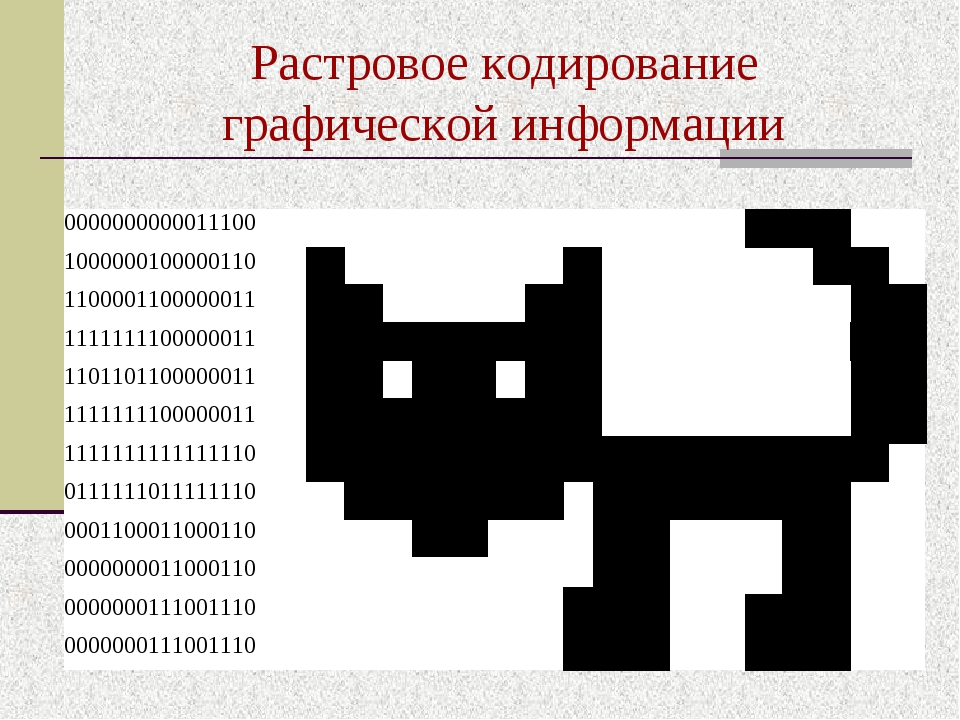 Растровое кодирование графической информации

0000000000011100
1000000100000110
1100001100000011
1111111100000011
1101101100000011
1111111100000011
1111111111111110
0111111011111110
0001100011000110
0000000011000110
0000000111001110
0000000111001110